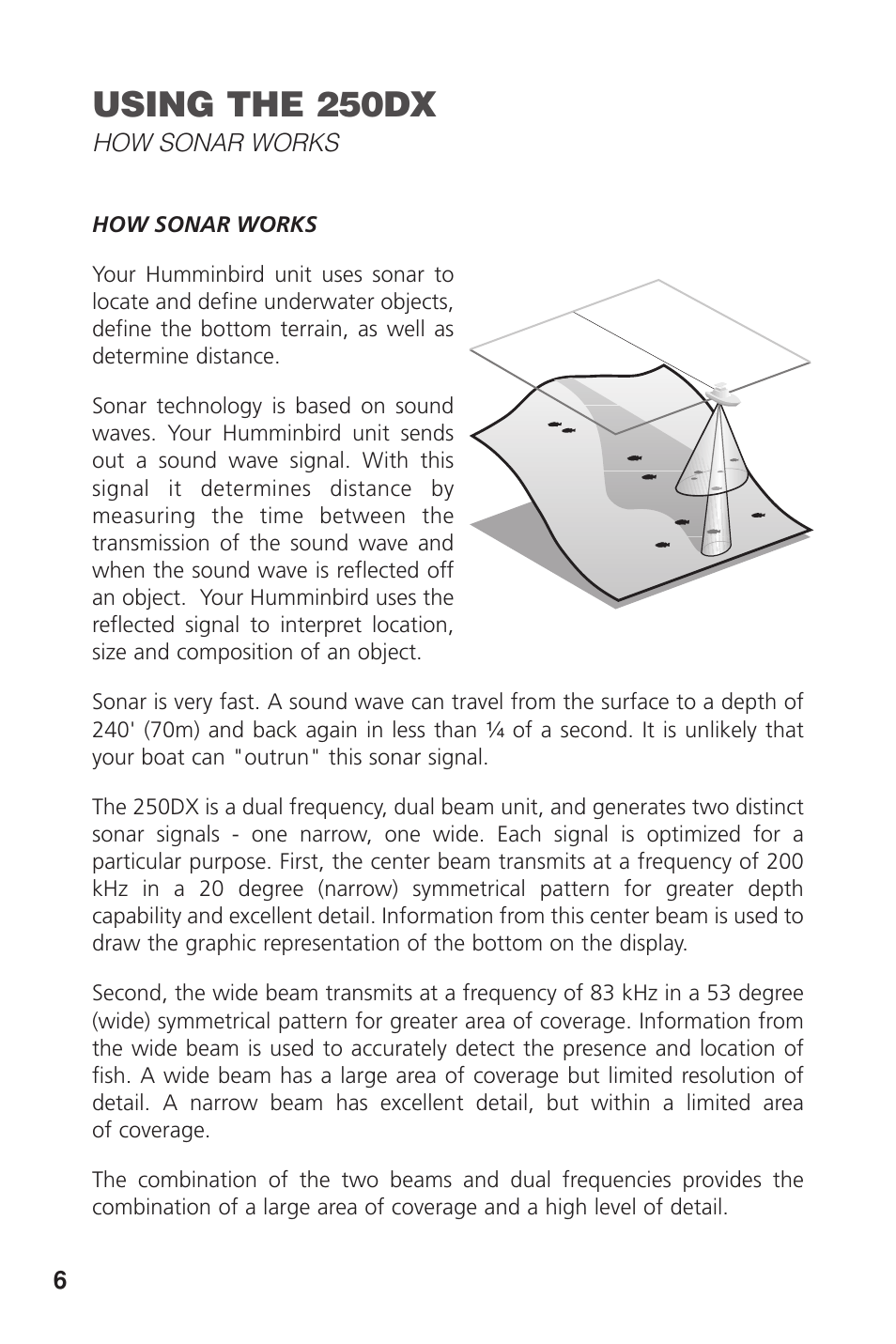 USING THE 250DX
HOW SONAR WORKS

HOW SONAR WORKS

Your Humminbird unit uses sonar to locate and define underwater objects, define the bottom terrain, as well as determine distance.

Sonar technology is based on sound waves. Your Humminbird unit sends out a sound wave signal. With this signal it determines distance by measuring the time between the transmission of the sound wave and when the sound wave is reflected off an object. Your Humminbird uses the reflected signal to interpret location, size and composition of an object.

Sonar is very fast. A sound wave can travel from the surface to a depth of 240' (70m) and back again in less than ¼ of a second. It is unlikely that your boat can "outrun" this sonar signal.

The 250DX is a dual frequency, dual beam unit, and generates two distinct sonar signals - one narrow, one wide. Each signal is optimized for a particular purpose. First, the center beam transmits at a frequency of 200 kHz in a 20 degree (narrow) symmetrical pattern for greater depth capability and excellent detail. Information from this center beam is used to draw the graphic representation of the bottom on the display.

Second, the wide beam transmits at a frequency of 83 kHz in a 53 degree (wide) symmetrical pattern for greater area of coverage. Information from the wide beam is used to accurately detect the presence and location of fish. A wide beam has a large area of coverage but limited resolution of detail. A narrow beam has excellent detail, but within a limited area of coverage.

The combination of the two beams and dual frequencies provides the combination of a large area of coverage and a high level of detail.

6